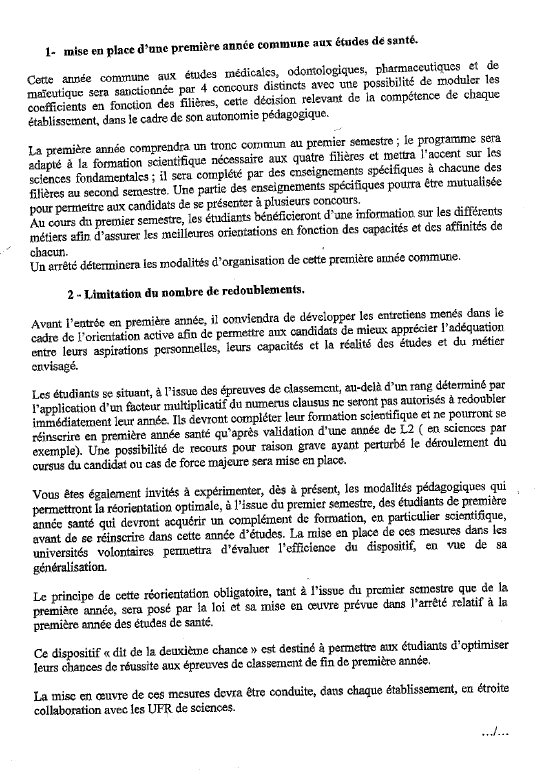 1- mise en place d'une première année commune aux études de santé.

Cette année commune aux études médicales, odontologiques, pharmaceutiques et de maïeutique sera sanctionnée par 4 concours distincts avec une possibilité de moduler les coefficients en fonction des filières, cette décision relevant de la compétence de chaque établissement, dans le cadre de son autonomie pédagogique.

La première année comprendra un tronc commun au premier semestre ; le programme sera adapté à la formation scientifique nécessaire aux quatre filières et mettra l'accent sur les sciences fondamentales ; il sera complété par des enseignements spécifiques à chacune des filières au second semestre. Une partie des enseignements spécifiques pourra être mutualisée pour permettre aux candidats de se présenter à plusieurs concours.
Au cours du premier semestre, les étudiants bénéficieront d'une information sur les différents métiers afin d'assurer les meilleures orientations en fonction des capacités et des affinités de chacun.
Un arrêté déterminera les modalités d'organisation de cette première année commune.

2 - Limitation du nombre de redoublements.

Avant l'entrée en première année, il conviendra de développer les entretiens menés dans le cadre de l'orientation active afin de permettre aux candidats de mieux apprécier l'adéquation entre leurs aspirations personnelles, leurs capacités et la réalité des études et du métier envisagé.

Les étudiants se situant, à l'issue des épreuves de classement, au-delà d'un rang déterminé par l'application d'un facteur multiplicatif du numerus clausus ne seront pas autorisés à redoubler immédiatement leur année. Ils devront compléter leur formation scientifique et ne pourront se réinscrire en première année santé qu'après validation d'une année de L2 ( en sciences par exemple). Une possibilité de recours pour raison grave ayant perturbé le déroulement du cursus du candidat ou cas de force majeure sera mise en place.

Vous êtes également invités à expérimenter, dès à présent, les modalités pédagogiques qui permettront la réorientation optimale, à l'issue du premier semestre, des étudiants de première année santé qui devront acquérir un complément de formation, en particulier scientifique, avant de se réinscrire dans cette année d'études. La mise en place de ces mesures dans les universités volontaires permettra d'évaluer l'efficience du dispositif, en vue de sa généralisation.

Le principe de cette réorientation obligatoire, tant à l'issue du premier semestre que de la première année, sera posé par la loi et sa mise en œuvre prévue dans l'arrêté relatif à la première année des études de santé.

Ce dispositif « dit de la deuxième chance » est destiné à permettre aux étudiants d'optimiser leurs chances de réussite aux épreuves de classement de fin de première année.

La mise en œuvre de ces mesures devra être conduite, dans chaque établissement, en étroite collaboration avec les UFR de sciences.

.../...